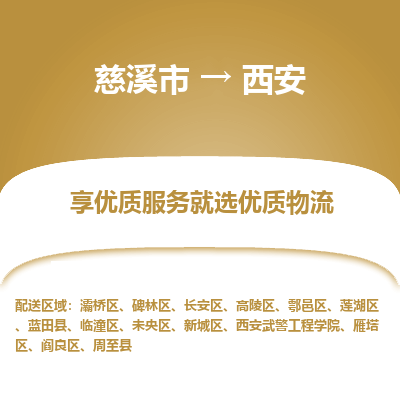 慈溪市 → 西安

享优质服务就选优质物流

配送区域：灞桥区、碑林区、长安区、高陵区、鄠邑区、莲湖区、蓝田县、临潼区、未央区、新城区、西安武警工程学院、雁塔区、阎良区、周至县